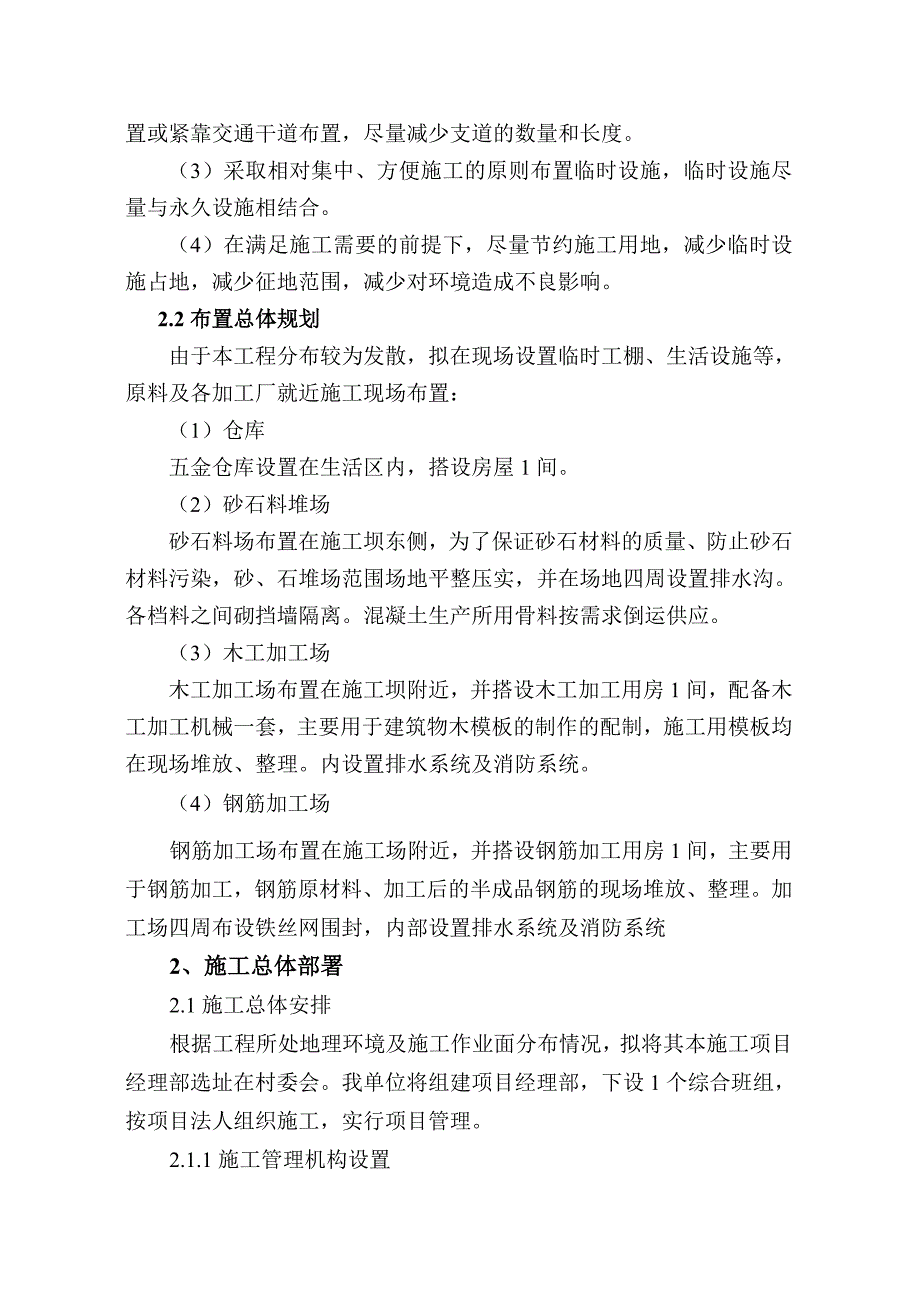 置或紧靠交通干道布置，尽量减少支道的数量和长度。

（3）采取相对集中、方便施工的原则布置临时设施，临时设施尽量与永久设施相结合。

（4）在满足施工需要的前提下，尽量节约施工用地，减少临时设施占地，减少征地范围，减少对环境造成不良影响。

2.2 布置总体规划

由于本工程分布较为发散，拟在现场设置临时工棚、生活设施等，原料及各加工厂就近施工现场布置：

（1）仓库

五金仓库设置在生活区内，搭设房屋 1 间。

（2）砂石料堆场

砂石料场布置在施工坝东侧，为了保证砂石材料的质量、防止砂石材料污染，砂、石堆场范围场地平整压实，并在场地四周设置排水沟。各档料之间砌挡墙隔离。混凝土生产所用骨料按需求倒运供应。

（3）木工加工场

木工加工场布置在施工坝附近，并搭设木工加工用房 1 间，配备木工加工机械一套，主要用于建筑物木模板的制作的配制，施工用模板均在现场堆放、整理。内设置排水系统及消防系统。

（4）钢筋加工场

钢筋加工场布置在施工场附近，并搭设钢筋加工用房 1 间，主要用于钢筋加工，钢筋原材料、加工后的半成品钢筋的现场堆放、整理。加工场四周布设铁丝网围封，内部设置排水系统及消防系统

2、施工总体部署

2.1 施工总体安排

根据工程所处地理环境及施工作业面分布情况，拟将其本施工项目经理部选址在村委会。我单位将组建项目经理部，下设 1 个综合班组，按项目法人组织施工，实行项目管理。

2.1.1 施工管理机构设置